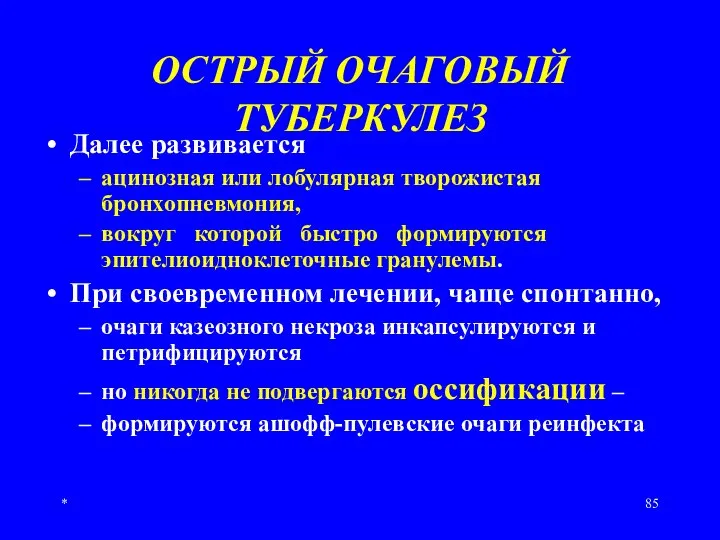 ОСТРЫЙ ОЧАГОВЫЙ ТУБЕРКУЛЕЗ

• Далее развивается

– ацинозная или лобулярная творожистая бронхопневмония,

– вокруг которой быстро формируются эпителиоидноклеточные гранулемы.

• При своевременном лечении, чаще спонтанно,

– очаги казеозного некроза инкапсулируются и петрифицируются

– но никогда не подвергаются оссификации –

– формируются ашофф-пулевские очаги реинфекта

*

85